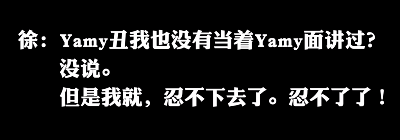 徐：Yamy丑我也没有当着Yamy面讲过?
没说。
但是我就，忍不下去了。忍不了了！